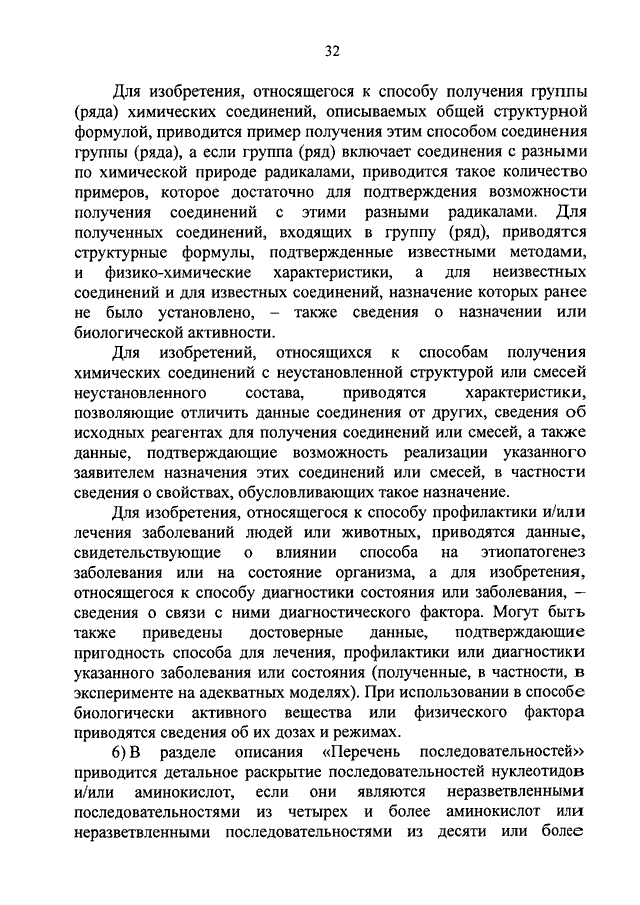 32

Для изобретения, относящегося к способу получения группы (ряда) химических соединений, описываемых общей структурной формулой, приводится пример получения этим способом соединения группы (ряда), а если группа (ряд) включает соединения с разными по химической природе радикалами, приводится такое количество примеров, которое достаточно для подтверждения возможности получения соединений с этими разными радикалами. Для полученных соединений, входящих в группу (ряд), приводятся структурные формулы, подтвержденные известными методами, и физико-химические характеристики, а для неизвестных соединений и для известных соединений, назначение которых ранее не было установлено, – также сведения о назначении или биологической активности.

Для изобретений, относящихся к способам получения химических соединений с неустановленной структурой или смесей неустановленного состава, приводятся характеристики, позволяющие отличить данные соединения от других, сведения об исходных реагентах для получения соединений или смесей, а также данные, подтверждающие возможность реализации указанного заявителем назначения этих соединений или смесей, в частности сведения о свойствах, обусловливающих такое назначение.

Для изобретения, относящегося к способу профилактики и/или лечения заболеваний людей или животных, приводятся данные, свидетельствующие о влиянии способа на этиопатогенез заболевания или на состояние организма, а для изобретения, относящегося к способу диагностики состояния или заболевания, – сведения о связи с ними диагностического фактора. Могут быть также приведены достоверные данные, подтверждающие пригодность способа для лечения, профилактики или диагностики указанного заболевания или состояния (полученные, в частности, в эксперименте на адекватных моделях). При использовании в способе биологически активного вещества или физического фактора приводятся сведения об их дозах и режимах.

6) В разделе описания «Перечень последовательностей» приводится детальное раскрытие последовательностей нуклеотидов и/или аминокислот, если они являются неразветвленными последовательностями из четырех и более аминокислот или неразветвленными последовательностями из десяти или более